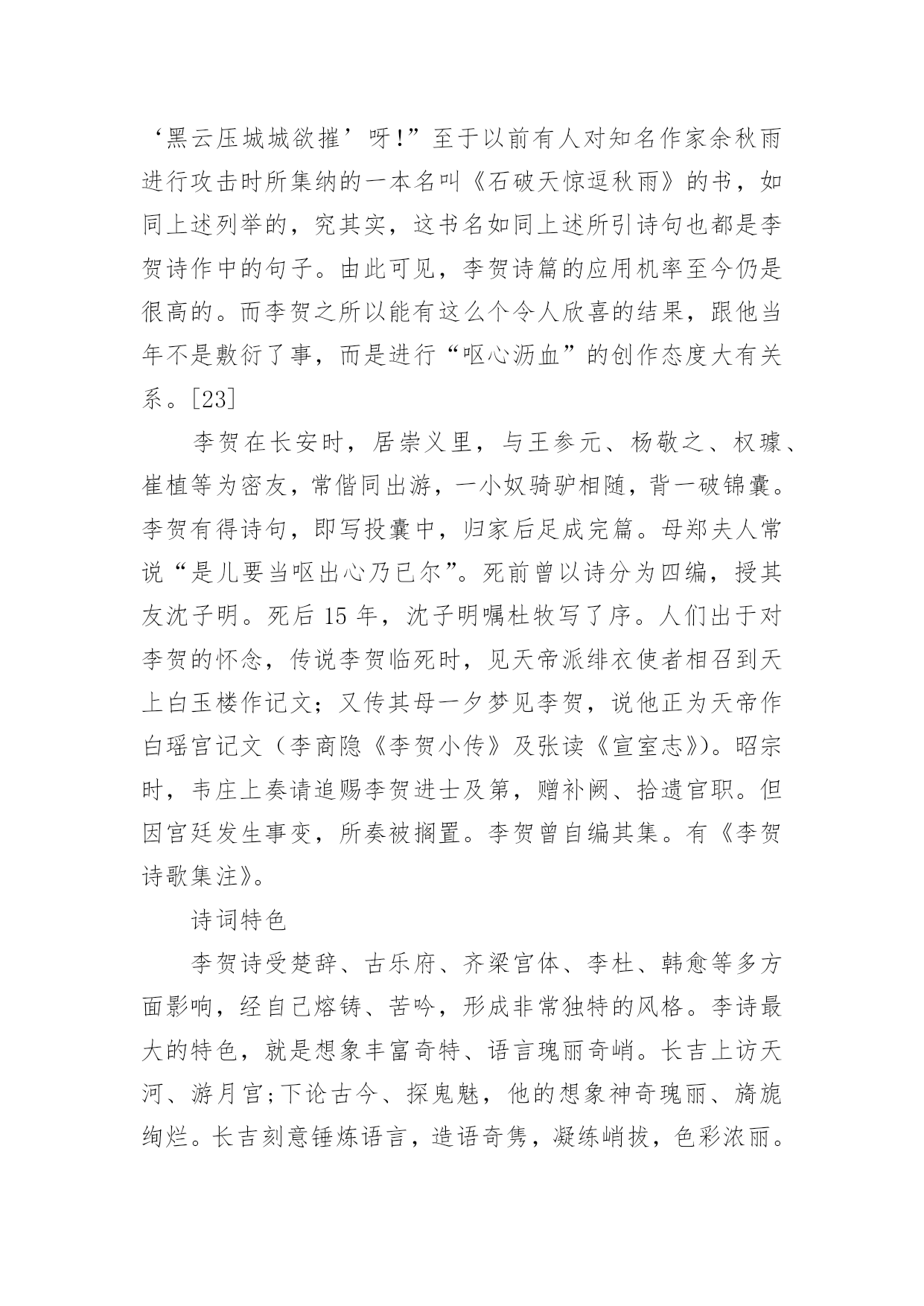 ‘黑云压城城欲摧’呀!”至于以前有人对知名作家余秋雨进行攻击时所集纳的一本名叫《石破天惊逗秋雨》的书，如同上述列举的，究其实，这书名如同上述所引诗句也都是李贺诗作中的句子。由此可见，李贺诗篇的应用机率至今仍是很高的。而李贺之所以能有这么个令人欣喜的结果，跟他当年不是敷衍了事，而是进行“呕心沥血”的创作态度大有关系。[23]

李贺在长安时，居崇义里，与王参元、杨敬之、权璩、崔植等为密友，常偕同出游，一小奴骑驴相随，背一破锦囊。李贺有得诗句，即写投囊中，归家后足成完篇。母郑夫人常说“是儿要当呕出心乃已尔”。死前曾以诗分为四编，授其友沈子明。死后 15 年，沈子明嘱杜牧写了序。人们出于对李贺的怀念，传说李贺临死时，见天帝派绯衣使者相召到天上白玉楼作记文；又传其母一夕梦见李贺，说他正为天帝作白瑶宫记文（李商隐《李贺小传》及张读《宣室志》)。昭宗时，韦庄上奏请追赐李贺进士及第，赠补阙、拾遗官职。但因宫廷发生事变，所奏被搁置。李贺曾自编其集。有《李贺诗歌集注》。

诗词特色

李贺诗受楚辞、古乐府、齐梁宫体、李杜、韩愈等多方面影响，经自己熔铸、苦吟，形成非常独特的风格。李诗最大的特色，就是想象丰富奇特、语言瑰丽奇峭。长吉上访天河、游月宫;下论古今、探鬼魅，他的想象神奇瑰丽、旖旎绚烂。长吉刻意锤炼语言，造语奇隽，凝练峭拔，色彩浓丽。